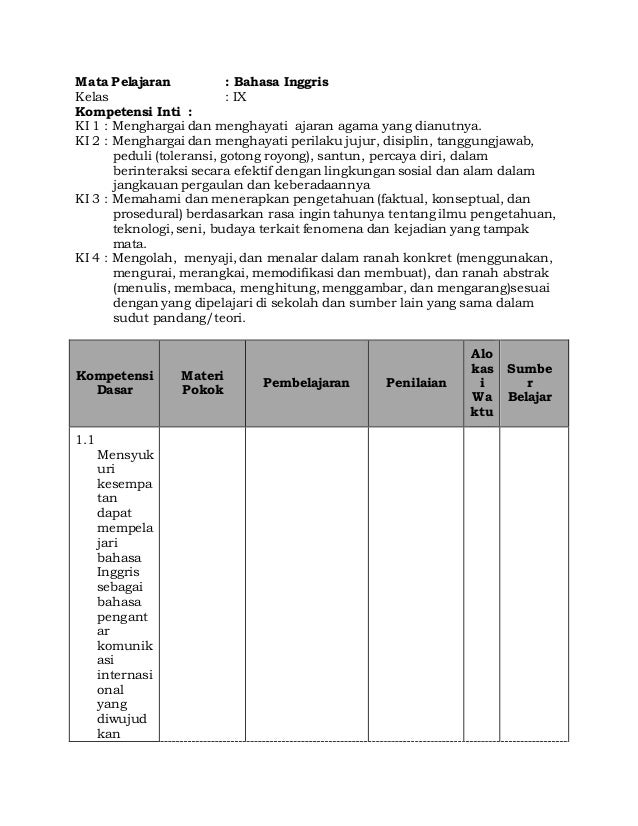 Mata Pelajaran : Bahasa Inggris
Kelas : IX
Kompetensi Inti :
KI 1 : Menghargai dan menghayati ajaran agama yang dianutnya.
KI 2 : Menghargai dan menghayati perilaku jujur, disiplin, tanggungjawab, peduli (toleransi, gotong royong), santun, percaya diri, dalam berinteraksi secara efektif dengan lingkungan sosial dan alam dalam jangkauan pergaulan dan keberadaannya
KI 3 : Memahami dan menerapkan pengetahuan (faktual, konseptual, dan prosedural) berdasarkan rasa ingin tahunya tentang ilmu pengetahuan, teknologi, seni, budaya terkait fenomena dan kejadian yang tampak mata.
KI 4 : Mengolah, menyaji, dan menalar dalam ranah konkret (menggunakan, mengurai, merangkai, memodifikasi dan membuat), dan ranah abstrak (menulis, membaca, menghitung, menggambar, dan mengarang)sesuai dengan yang dipelajari di sekolah dan sumber lain yang sama dalam sudut pandang/teori.

| Kompetensi Dasar | Materi Pokok | Pembelajaran | Penilaian | Alokasi Waktu | Sumber Belajar |
|---|---|---|---|---|---|
| 1.1 Mensyukuri kesempatan dapat mempelajari bahasa Inggris sebagai bahasa pengantar komunikasi internasional yang diwujudkan | | | | | |